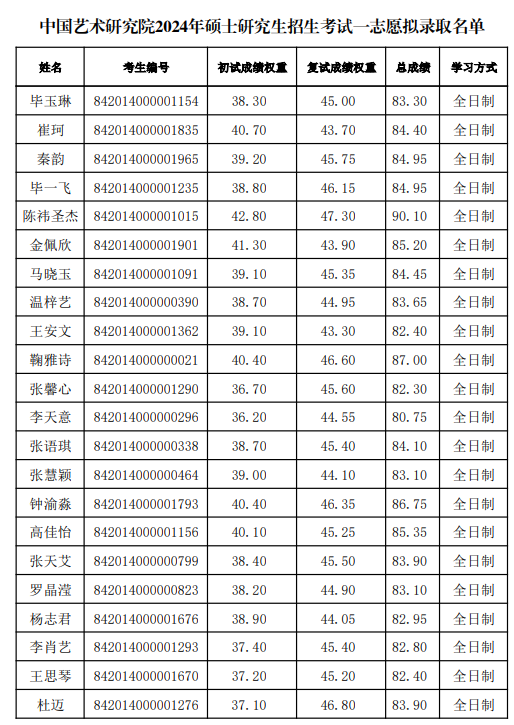 中国艺术研究院2024年硕士研究生招生考试一志愿拟录取名单

| 姓名 | 考生编号 | 初试成绩权重 | 复试成绩权重 | 总成绩 | 学习方式 |
|---|---|---|---|---|---|
| 毕玉琳 | 842014000001154 | 38.30 | 45.00 | 83.30 | 全日制 |
| 崔珂 | 842014000001835 | 40.70 | 43.70 | 84.40 | 全日制 |
| 秦韵 | 842014000001965 | 39.20 | 45.75 | 84.95 | 全日制 |
| 毕一飞 | 842014000001235 | 38.80 | 46.15 | 84.95 | 全日制 |
| 陈祎圣杰 | 842014000001015 | 42.80 | 47.30 | 90.10 | 全日制 |
| 金佩欣 | 842014000001901 | 41.30 | 43.90 | 85.20 | 全日制 |
| 马晓玉 | 842014000001091 | 39.10 | 45.35 | 84.45 | 全日制 |
| 温梓艺 | 842014000000390 | 38.70 | 44.95 | 83.65 | 全日制 |
| 王安文 | 842014000001362 | 39.10 | 43.30 | 82.40 | 全日制 |
| 鞠雅诗 | 842014000000021 | 40.40 | 46.60 | 87.00 | 全日制 |
| 张馨心 | 842014000001290 | 36.70 | 45.60 | 82.30 | 全日制 |
| 李天意 | 842014000000296 | 36.20 | 44.55 | 80.75 | 全日制 |
| 张语琪 | 842014000000338 | 38.70 | 45.40 | 84.10 | 全日制 |
| 张慧颖 | 842014000000464 | 39.00 | 44.10 | 83.10 | 全日制 |
| 钟渝淼 | 842014000001793 | 40.40 | 46.35 | 86.75 | 全日制 |
| 高佳怡 | 842014000001156 | 40.10 | 45.25 | 85.35 | 全日制 |
| 张天艾 | 842014000000799 | 38.40 | 45.50 | 83.90 | 全日制 |
| 罗晶滢 | 842014000000823 | 38.20 | 44.90 | 83.10 | 全日制 |
| 杨志君 | 842014000001676 | 38.90 | 44.05 | 82.95 | 全日制 |
| 李肖艺 | 842014000001293 | 37.40 | 45.40 | 82.80 | 全日制 |
| 王思琴 | 842014000001670 | 37.20 | 45.20 | 82.40 | 全日制 |
| 杜迈 | 842014000001276 | 37.10 | 46.80 | 83.90 | 全日制 |